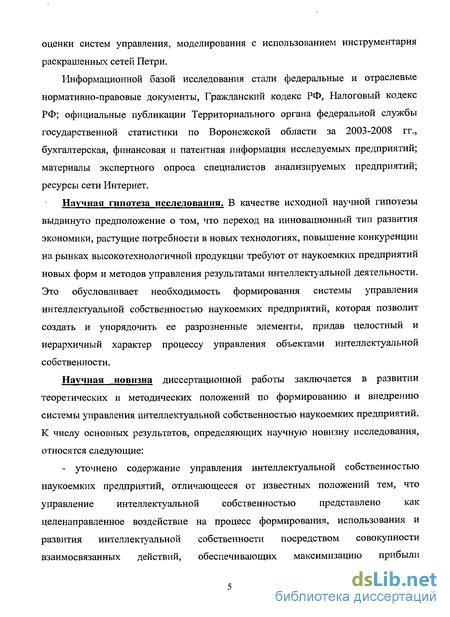 оценки систем управления, моделирования с использованием инструментария раскрашенных сетей Петри.

Информационной базой исследования стали федеральные и отраслевые нормативно-правовые документы, Гражданский кодекс РФ, Налоговый кодекс РФ; официальные публикации Территориального органа федеральной службы государственной статистики по Воронежской области за 2003-2008 гг., бухгалтерская, финансовая и патентная информация исследуемых предприятий; материалы экспертного опроса специалистов анализируемых предприятий; ресурсы сети Интернет.

Научная гипотеза исследования. В качестве исходной научной гипотезы выдвинуто предположение о том, что переход на инновационный тип развития экономики, растущие потребности в новых технологиях, повышение конкуренции на рынках высокотехнологичной продукции требуют от наукоемких предприятий новых форм и методов управления результатами интеллектуальной деятельности. Это обусловливает необходимость формирования системы управления интеллектуальной собственностью наукоемких предприятий, которая позволит создать и упорядочить ее разрозненные элементы, придав целостный и иерархичный характер процессу управления объектами интеллектуальной собственности.

Научная новизна диссертационной работы заключается в развитии теоретических и методических положений по формированию и внедрению системы управления интеллектуальной собственностью наукоемких предприятий. К числу основных результатов, определяющих научную новизну исследования, относятся следующие:

- уточнено содержание управления интеллектуальной собственностью наукоемких предприятий, отличающееся от известных положений тем, что управление интеллектуальной собственностью представлено как целенаправленное воздействие на процесс формирования, использования и развития интеллектуальной собственности посредством совокупности взаимосвязанных действий, обеспечивающих максимизацию прибыли

5

dsLib.net
библиотека диссертаций